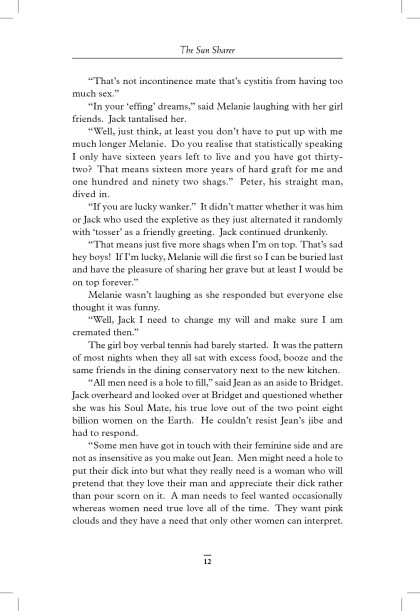 The Sun Sharer

"That's not incontinence mate that's cystitis from having too much sex."

"In your 'effing' dreams," said Melanie laughing with her girl friends. Jack tantalised her.

"Well, just think, at least you don't have to put up with me much longer Melanie. Do you realise that statistically speaking I only have sixteen years left to live and you have got thirty-two? That means sixteen more years of hard graft for me and one hundred and ninety two shags." Peter, his straight man, dived in.

"If you are lucky wanker." It didn't matter whether it was him or Jack who used the expletive as they just alternated it randomly with 'tosser' as a friendly greeting. Jack continued drunkenly.

"That means just five more shags when I'm on top. That's sad hey boys! If I'm lucky, Melanie will die first so I can be buried last and have the pleasure of sharing her grave but at least I would be on top forever."

Melanie wasn't laughing as she responded but everyone else thought it was funny.

"Well, Jack I need to change my will and make sure I am cremated then."

The girl boy verbal tennis had barely started. It was the pattern of most nights when they all sat with excess food, booze and the same friends in the dining conservatory next to the new kitchen.

"All men need is a hole to fill," said Jean as an aside to Bridget. Jack overheard and looked over at Bridget and questioned whether she was his Soul Mate, his true love out of the two point eight billion women on the Earth. He couldn't resist Jean's jibe and had to respond.

"Some men have got in touch with their feminine side and are not as insensitive as you make out Jean. Men might need a hole to put their dick into but what they really need is a woman who will pretend that they love their man and appreciate their dick rather than pour scorn on it. A man needs to feel wanted occasionally whereas women need true love all of the time. They want pink clouds and they have a need that only other women can interpret.

12